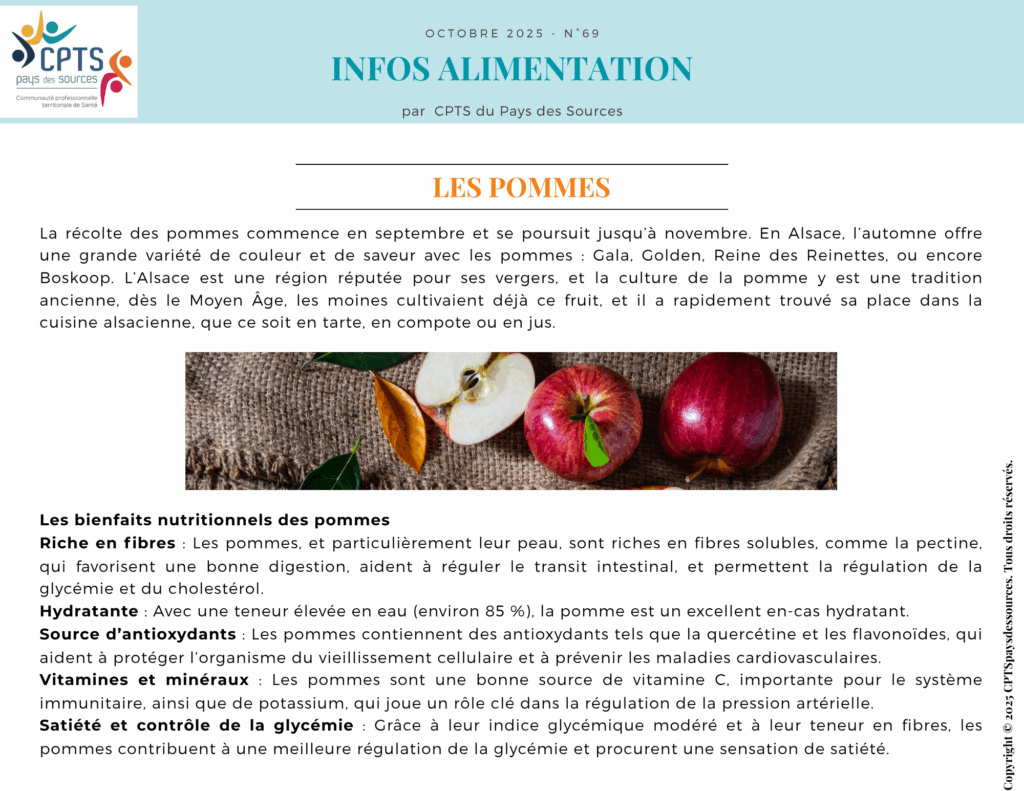 CPTS
pays des sources
Communauté professionnelle territoriale de Santé

OCTOBRE 2025 - N°69

INFOS ALIMENTATION

par CPTS du Pays des Sources

LES POMMES

La récolte des pommes commence en septembre et se poursuit jusqu'à novembre. En Alsace, l'automne offre une grande variété de couleur et de saveur avec les pommes : Gala, Golden, Reine des Reinettes, ou encore Boskoop. L'Alsace est une région réputée pour ses vergers, et la culture de la pomme y est une tradition ancienne, dès le Moyen Âge, les moines cultivaient déjà ce fruit, et il a rapidement trouvé sa place dans la cuisine alsacienne, que ce soit en tarte, en compote ou en jus.

Les bienfaits nutritionnels des pommes
Riche en fibres : Les pommes, et particulièrement leur peau, sont riches en fibres solubles, comme la pectine, qui favorisent une bonne digestion, aident à réguler le transit intestinal, et permettent la régulation de la glycémie et du cholestérol.
Hydratante : Avec une teneur élevée en eau (environ 85 %), la pomme est un excellent en-cas hydratant.
Source d'antioxydants : Les pommes contiennent des antioxydants tels que la quercétine et les flavonoïdes, qui aident à protéger l'organisme du vieillissement cellulaire et à prévenir les maladies cardiovasculaires.
Vitamines et minéraux : Les pommes sont une bonne source de vitamine C, importante pour le système immunitaire, ainsi que de potassium, qui joue un rôle clé dans la régulation de la pression artérielle.
Satiété et contrôle de la glycémie : Grâce à leur indice glycémique modéré et à leur teneur en fibres, les pommes contribuent à une meilleure régulation de la glycémie et procurent une sensation de satiété.

Copyright © 2025 CPTSpaysdessources. Tous droits réservés.